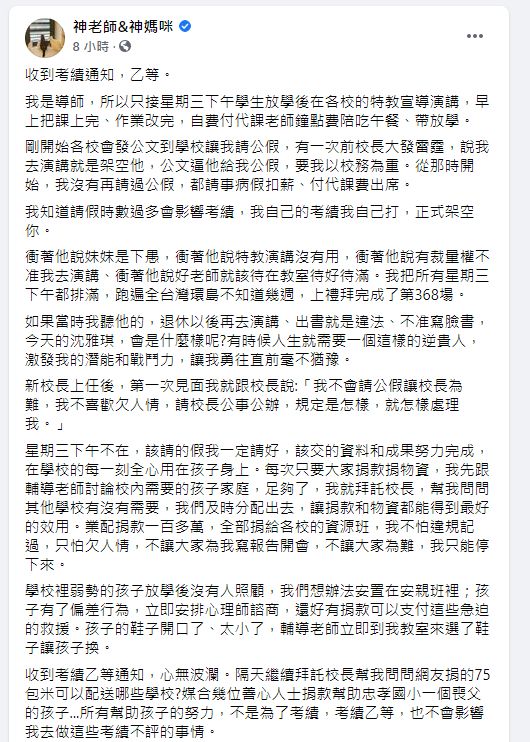 神老師&神媽咪
8 小時 ·

收到考績通知，乙等。

我是導師，所以只接星期三下午學生放學後在各校的特教宣導演講，早上把課上完、作業改完，自費付代課老師鐘點費陪吃午餐、帶放學。

剛開始各校會發公文到學校讓我請公假，有一次前校長大發雷霆，說我去演講就是架空他，公文逼他給我公假，要我以校務為重。從那時開始，我沒有再請過公假，都請事病假扣薪、付代課費出席。

我知道請假時數過多會影響考績，我自己的考績我自己打，正式架空你。

衝著他說妹妹是下愚，衝著他說特教演講沒有用，衝著他說有裁量權不准我去演講、衝著他說好老師就該待在教室待好待滿。我把所有星期三下午都排滿，跑遍全台灣環島不知道幾週，上禮拜完成了第368場。

如果當時我聽他的，退休以後再去演講、出書就是違法、不准寫臉書，今天的沈雅琪，會是什麼樣呢?有時候人生就需要一個這樣的逆貴人，激發我的潛能和戰鬥力，讓我勇往直前毫不猶豫。

新校長上任後，第一次見面我就跟校長說:「我不會請公假讓校長為難，我不喜歡欠人情，請校長公事公辦，規定是怎樣，就怎樣處理我。」

星期三下午不在，該請的假我一定請好，該交的資料和成果努力完成，在學校的每一刻全心用在孩子身上。每次只要大家捐款捐物資，我先跟輔導老師討論校內需要的孩子家庭，足夠了，我就拜託校長，幫我問問其他學校有沒有需要，我們及時分配出去，讓捐款和物資都能得到最好的效用。業配捐款一百多萬，全部捐給各校的資源班，我不怕違規記過，只怕欠人情，不讓大家為我寫報告開會，不讓大家為難，我只能停下來。

學校裡弱勢的孩子放學後沒有人照顧，我們想辦法安置在安親班裡；孩子有了偏差行為，立即安排心理師諮商，還好有捐款可以支付這些急迫的救援。孩子的鞋子開口了、太小了，輔導老師立即到我教室來選了鞋子讓孩子換。

收到考績乙等通知，心無波瀾。隔天繼續拜託校長幫我問問網友捐的75包米可以配送哪些學校?媒合幾位善心人士捐款幫助忠孝國小一個喪父的孩子...所有幫助孩子的努力，不是為了考績，考績乙等，也不會影響我去做這些考績不評的事情。